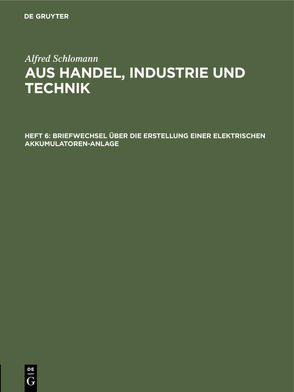 DE GRUYTER

Alfred Schlomann

AUS HANDEL, INDUSTRIE UND TECHNIK

HEFT 6: BRIEFWECHSEL ÜBER DIE ERSTELLUNG EINER ELEKTRISCHEN AKKUMULATOREN-ANLAGE

DE G